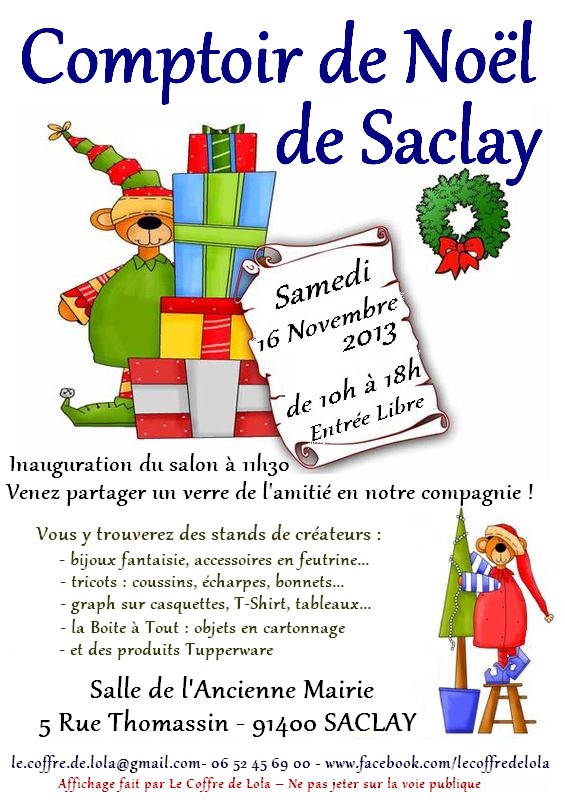 Comptoir de Noël
de Saclay

Samedi
16 Novembre
2013

de 10h à 18h
Entrée Libre

Inauguration du salon à 11h30
Venez partager un verre de l'amitié en notre compagnie !

Vous y trouverez des stands de créateurs :
- bijoux fantaisie, accessoires en feutrine...
- tricots : coussins, écharpes, bonnets...
- graph sur casquettes, T-Shirt, tableaux...
- la Boite à Tout : objets en cartonnage
- et des produits Tupperware

Salle de l'Ancienne Mairie
5 Rue Thomassin - 91400 SACLAY

le.coffre.de.lola@gmail.com- 06 52 45 69 00 - www.facebook.com/lecoffredelola
Affichage fait par Le Coffre de Lola – Ne pas jeter sur la voie publique